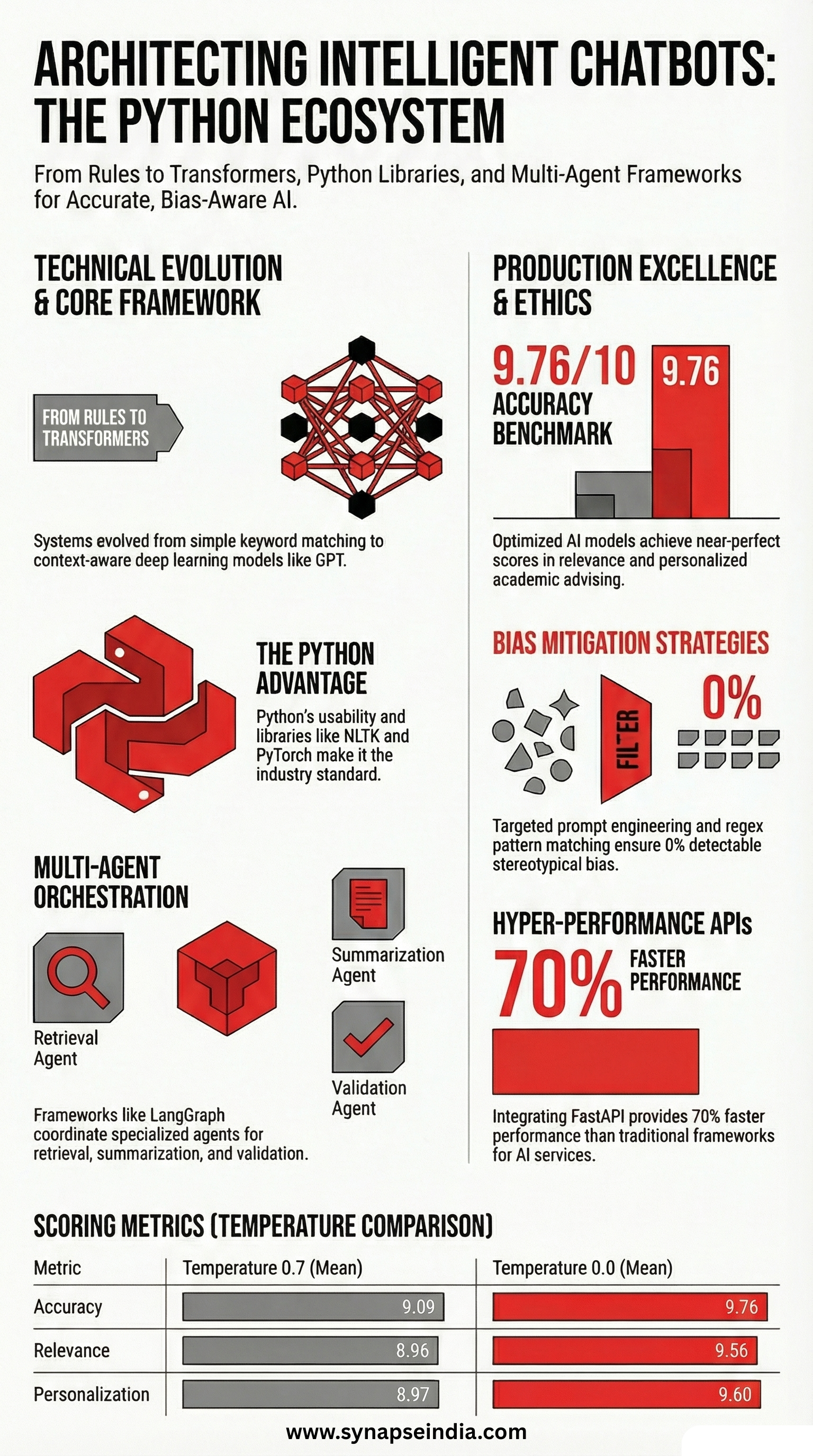 ARCHITECTING INTELLIGENT CHATBOTS: THE PYTHON ECOSYSTEM

From Rules to Transformers, Python Libraries, and Multi-Agent Frameworks for Accurate, Bias-Aware AI.

TECHNICAL EVOLUTION & CORE FRAMEWORK

FROM RULES TO TRANSFORMERS

Systems evolved from simple keyword matching to context-aware deep learning models like GPT.

THE PYTHON ADVANTAGE

Python's usability and libraries like NLTK and PyTorch make it the industry standard.

MULTI-AGENT ORCHESTRATION

Retrieval Agent

Summarization Agent

Validation Agent

Frameworks like LangGraph coordinate specialized agents for retrieval, summarization, and validation.

PRODUCTION EXCELLENCE & ETHICS

9.76/10 ACCURACY BENCHMARK

9.76

Optimized AI models achieve near-perfect scores in relevance and personalized academic advising.

BIAS MITIGATION STRATEGIES

FILTER

0%

Targeted prompt engineering and regex pattern matching ensure 0% detectable stereotypical bias.

HYPER-PERFORMANCE APIs

70% FASTER PERFORMANCE

Integrating FastAPI provides 70% faster performance than traditional frameworks for AI services.

SCORING METRICS (TEMPERATURE COMPARISON)

| Metric | Temperature 0.7 (Mean) | Temperature 0.0 (Mean) |
|---|---|---|
| Accuracy | 9.09 | 9.76 |
| Relevance | 8.96 | 9.56 |
| Personalization | 8.97 | 9.60 |

www.synapseindia.com